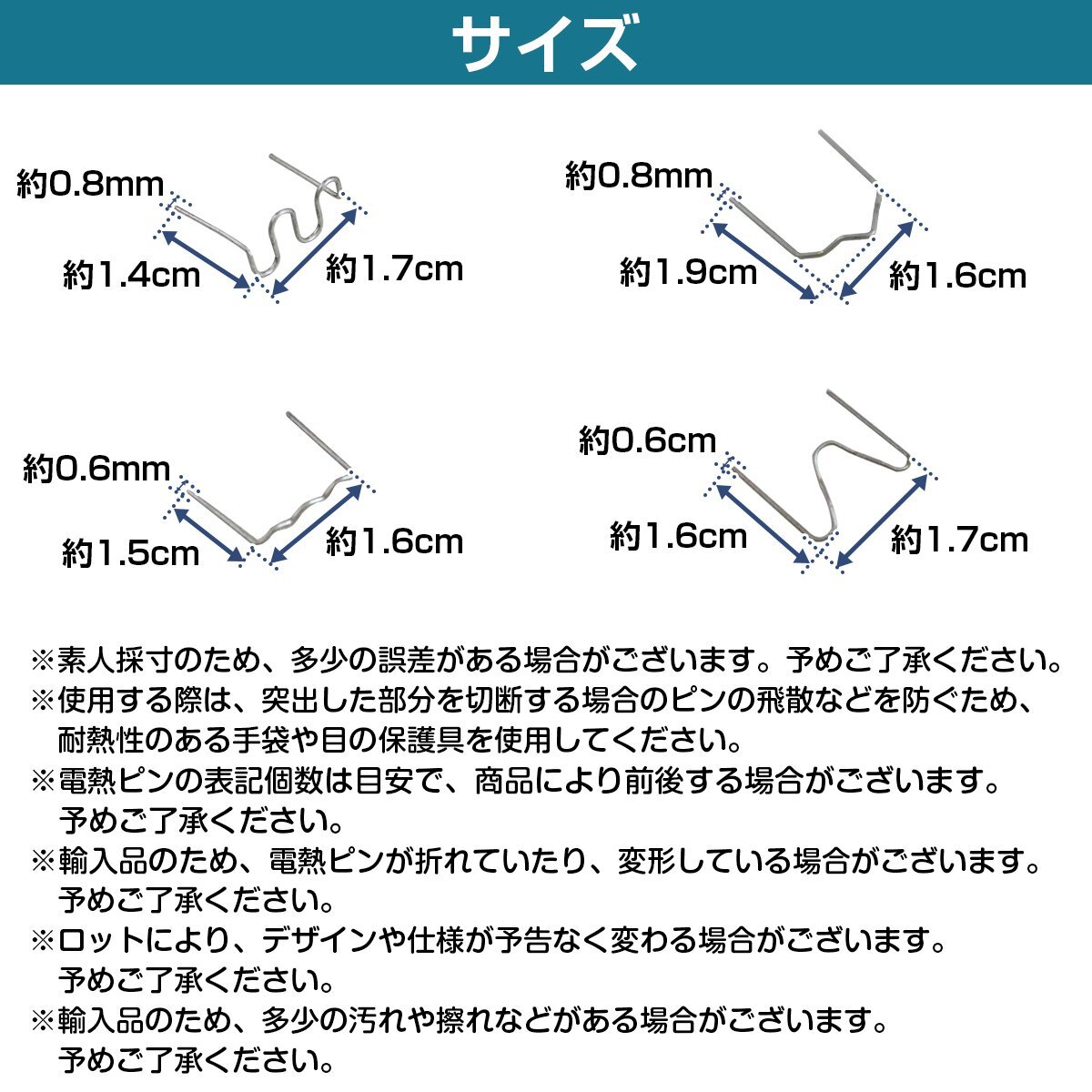 サイズ

約0.8mm
約1.4cm
約1.7cm

約0.8mm
約1.9cm
約1.6cm

約0.6mm
約1.5cm
約1.6cm

約0.6cm
約1.6cm
約1.7cm

※素人採寸のため、多少の誤差がある場合がございます。予めご了承ください。
※使用する際は、突出した部分を切断する場合のピンの飛散などを防ぐため、耐熱性のある手袋や目の保護具を使用してください。
※電熱ピンの表記個数は目安で、商品により前後する場合がございます。予めご了承ください。
※輸入品のため、電熱ピンが折れていたり、変形している場合がございます。予めご了承ください。
※ロットにより、デザインや仕様が予告なく変わる場合がございます。予めご了承ください。
※輸入品のため、多少の汚れや擦れなどがある場合がございます。予めご了承ください。